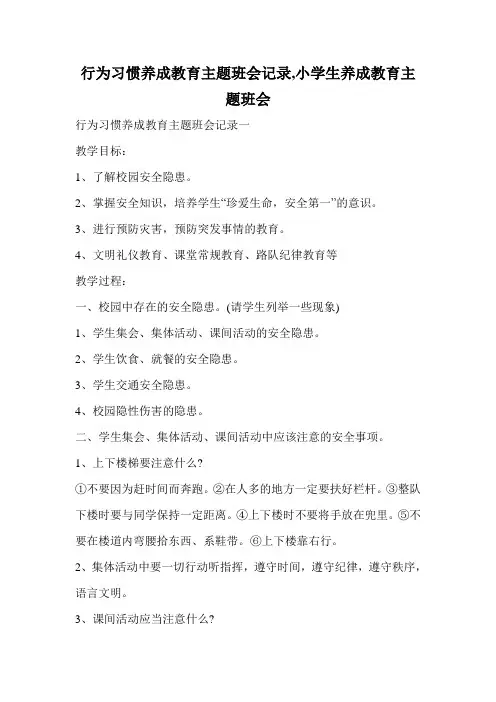 行为习惯养成教育主题班会记录,小学生养成教育主题班会

行为习惯养成教育主题班会记录一

教学目标：

1、了解校园安全隐患。

2、掌握安全知识，培养学生“珍爱生命，安全第一”的意识。

3、进行预防灾害，预防突发事情的教育。

4、文明礼仪教育、课堂常规教育、路队纪律教育等

教学过程：

一、校园中存在的安全隐患。(请学生列举一些现象)

1、学生集会、集体活动、课间活动的安全隐患。

2、学生饮食、就餐的安全隐患。

3、学生交通安全隐患。

4、校园隐性伤害的隐患。

二、学生集会、集体活动、课间活动中应该注意的安全事项。

1、上下楼梯要注意什么?

①不要因为赶时间而奔跑。②在人多的地方一定要扶好栏杆。③整队下楼时要与同学保持一定距离。④上下楼时不要将手放在兜里。⑤不要在楼道内弯腰拾东西、系鞋带。⑥上下楼靠右行。

2、集体活动中要一切行动听指挥，遵守时间，遵守纪律，遵守秩序，语言文明。

3、课间活动应当注意什么?